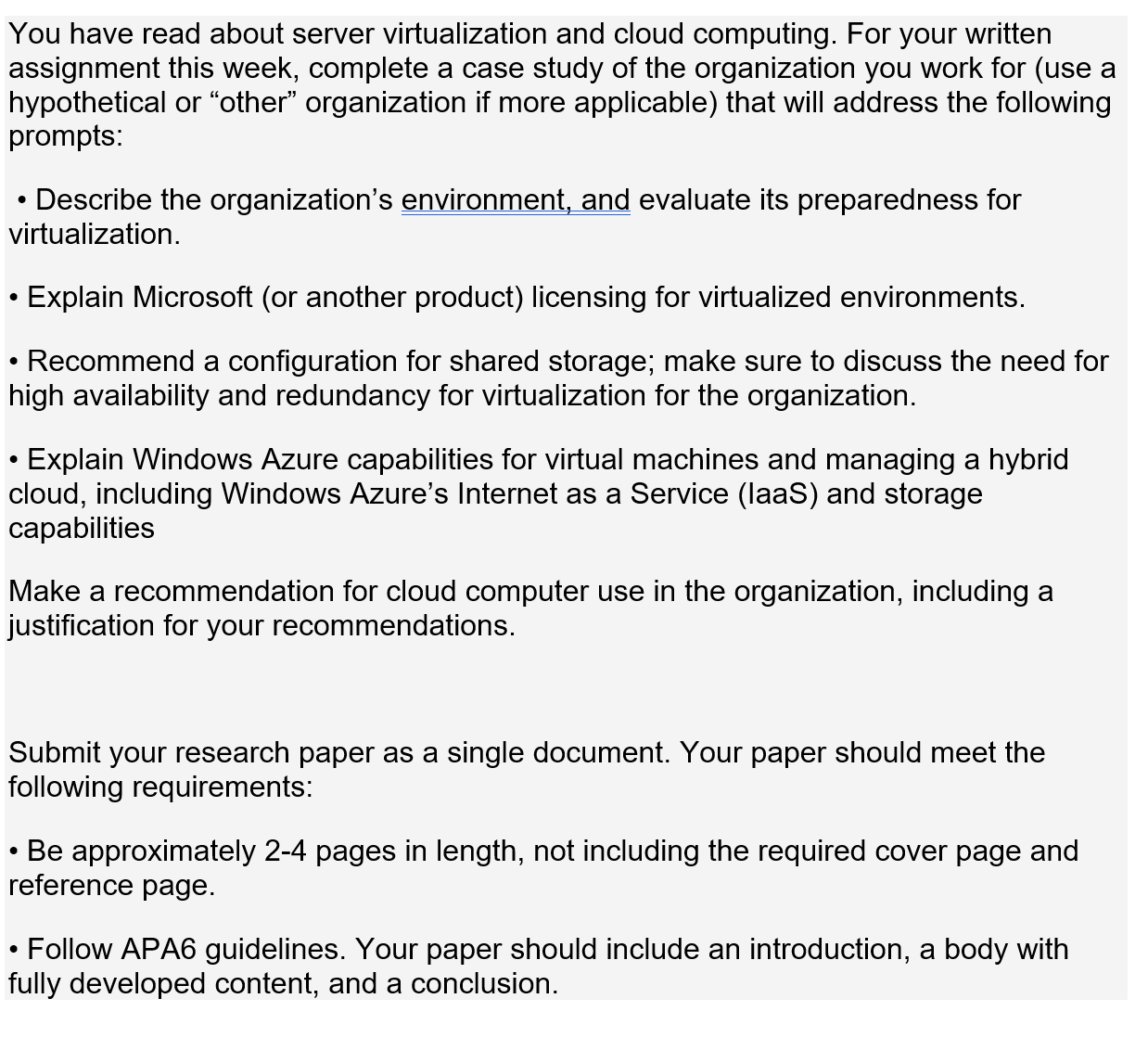 You have read about server virtualization and cloud computing. For your written assignment this week, complete a case study of the organization you work for (use a hypothetical or “other” organization if more applicable) that will address the following prompts:

• Describe the organization’s environment, and evaluate its preparedness for virtualization.

• Explain Microsoft (or another product) licensing for virtualized environments.

• Recommend a configuration for shared storage; make sure to discuss the need for high availability and redundancy for virtualization for the organization.

• Explain Windows Azure capabilities for virtual machines and managing a hybrid cloud, including Windows Azure’s Internet as a Service (IaaS) and storage capabilities

Make a recommendation for cloud computer use in the organization, including a justification for your recommendations.

Submit your research paper as a single document. Your paper should meet the following requirements:

• Be approximately 2-4 pages in length, not including the required cover page and reference page.

• Follow APA6 guidelines. Your paper should include an introduction, a body with fully developed content, and a conclusion.